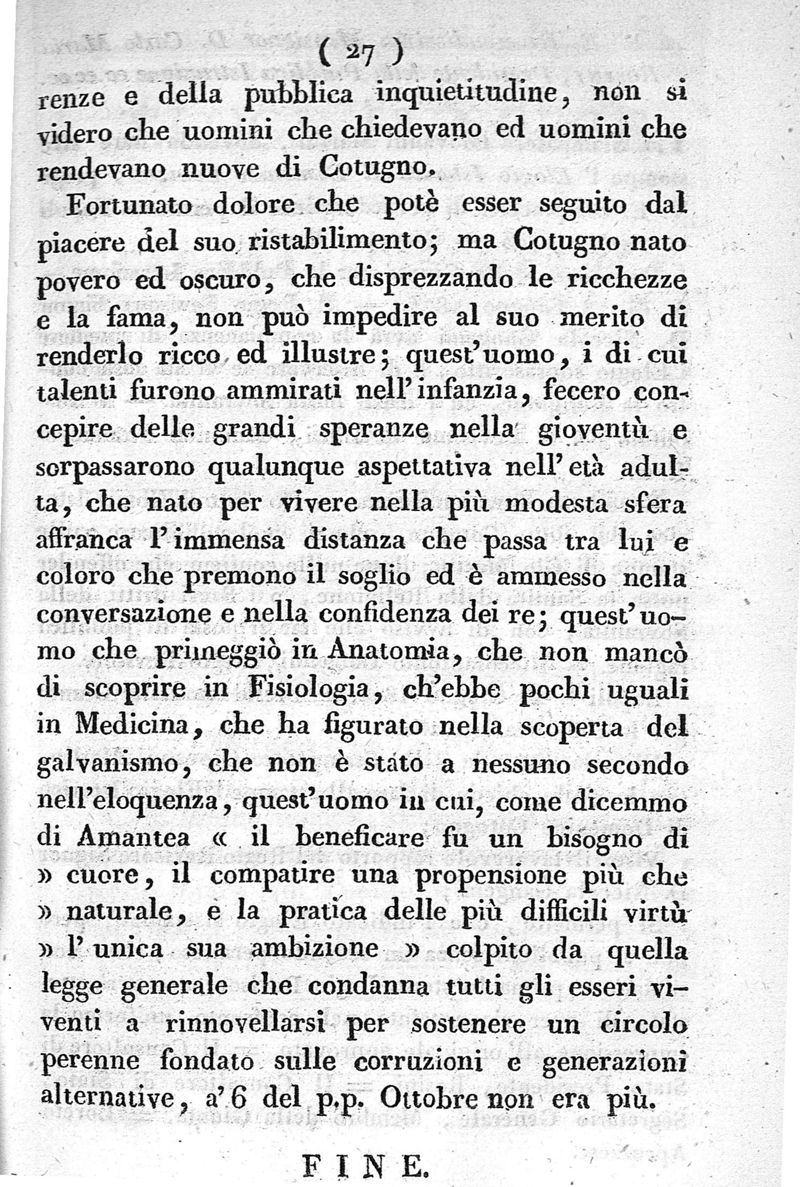 ( 27 )

renze e della pubblica inquietitudine, non si videro che uomini che chiedevano ed uomini che rendevano nuove di Cotugno.

Fortunato dolore che potè esser seguito dal piacere del suo ristabilimento; ma Cotugno nato povero ed oscuro, che disprezzando le ricchezze e la fama, non può impedire al suo merito di renderlo ricco ed illustre; quest'uomo, i di cui talenti furono ammirati nell'infanzia, fecero concepire delle grandi speranze nella gioventù e sorpassarono qualunque aspettativa nell'età adulta, che nato per vivere nella più modesta sfera affranca l'immensa distanza che passa tra lui e coloro che premono il soglio ed è ammesso nella conversazione e nella confidenza dei re; quest'uomo che primeggiò in Anatomia, che non mancò di scoprire in Fisiologia, ch'ebbe pochi uguali in Medicina, che ha figurato nella scoperta del galvanismo, che non è stato a nessuno secondo nell'eloquenza, quest'uomo in cui, come dicemmo di Amantea « il beneficare fu un bisogno di » cuore, il compatire una propensione più che » naturale, e la pratica delle più difficili virtù » l'unica sua ambizione » colpito da quella legge generale che condanna tutti gli esseri viventi a rinnovellarsi per sostenere un circolo perenne fondato sulle corruzioni e generazioni alternative, a'6 del p.p. Ottobre non era più.

FINE.